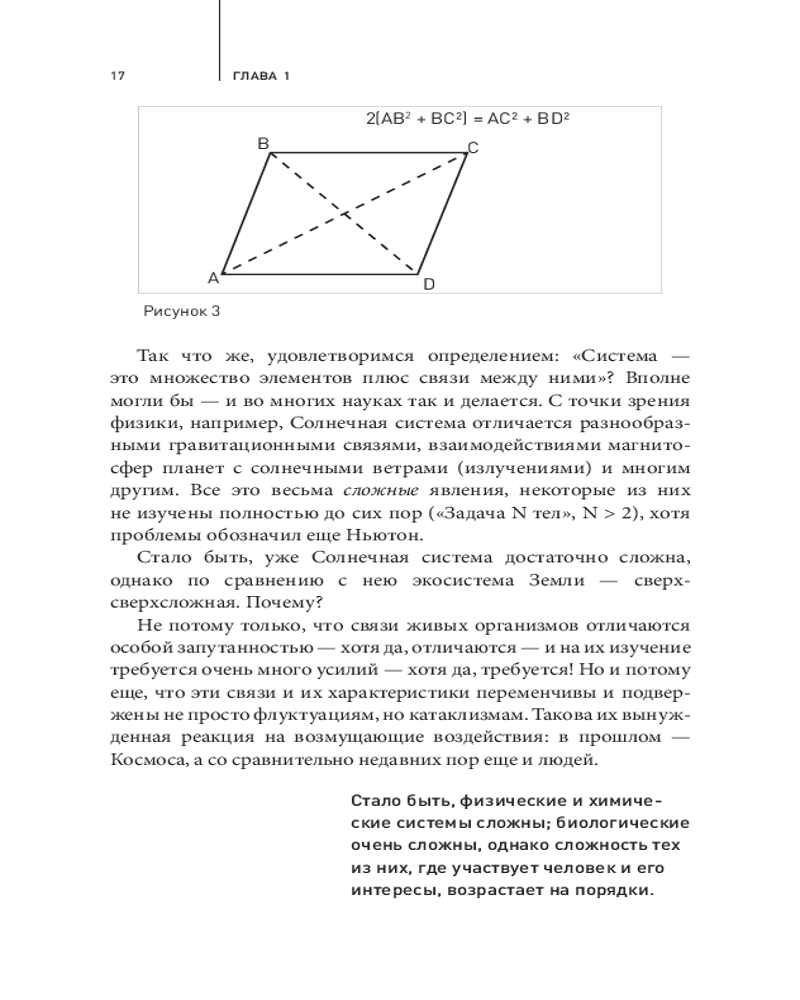 17 ГЛАВА 1

$2(AB^2 + BC^2) = AC^2 + BD^2$

B C A D

Рисунок 3

Так что же, удовлетворимся определением: «Система — это множество элементов плюс связи между ними»? Вполне могли бы — и во многих науках так и делается. С точки зрения физики, например, Солнечная система отличается разнообразными гравитационными связями, взаимодействиями магнитосфер планет с солнечными ветрами (излучениями) и многим другим. Все это весьма сложные явления, некоторые из них не изучены полностью до сих пор («Задача N тел», N > 2), хотя проблемы обозначил еще Ньютон.

Стало быть, уже Солнечная система достаточно сложна, однако по сравнению с нею экосистема Земли — сверхсверхсложная. Почему?

Не потому только, что связи живых организмов отличаются особой запутанностью — хотя да, отличаются — и на их изучение требуется очень много усилий — хотя да, требуется! Но и потому еще, что эти связи и их характеристики переменчивы и подвержены не просто флуктуациям, но катаклизмам. Такова их вынужденная реакция на возмущающие воздействия: в прошлом — Космоса, а со сравнительно недавних пор еще и людей.

Стало быть, физические и химические системы сложны; биологические очень сложны, однако сложность тех из них, где участвует человек и его интересы, возрастает на порядки.